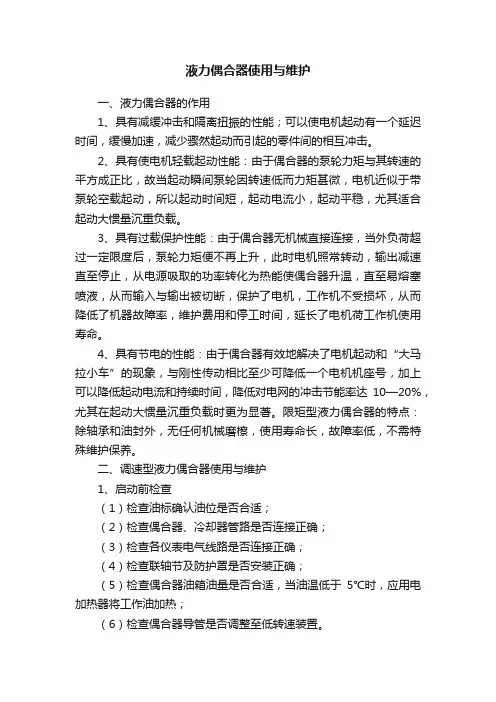 液力偶合器使用与维护

一、液力偶合器的作用

1、具有减缓冲击和隔离扭振的性能；可以使电机起动有一个延迟时间，缓慢加速，减少骤然起动而引起的零件间的相互冲击。

2、具有使电机轻载起动性能：由于偶合器的泵轮力矩与其转速的平方成正比，故当起动瞬间泵轮因转速低而力矩甚微，电机近似于带泵轮空载起动，所以起动时间短，起动电流小，起动平稳，尤其适合起动大惯量沉重负载。

3、具有过载保护性能：由于偶合器无机械直接连接，当外负荷超过一定限度后，泵轮力矩便不再上升，此时电机照常转动，输出减速直至停止，从电源吸取的功率转化为热能使偶合器升温，直至易熔塞喷液，从而输入与输出被切断，保护了电机，工作机不受损坏，从而降低了机器故障率，维护费用和停工时间，延长了电机荷工作机使用寿命。

4、具有节电的性能：由于偶合器有效地解决了电机起动和“大马拉小车”的现象，与刚性传动相比至少可降低一个电机机座号，加上可以降低起动电流和持续时间，降低对电网的冲击节能率达 10—20%，尤其在起动大惯量沉重负载时更为显著。限矩型液力偶合器的特点：除轴承和油封外，无任何机械磨檫，使用寿命长，故障率低，不需特殊维护保养。

二、调速型液力偶合器使用与维护

1、启动前检查

（1）检查油标确认油位是否合适；

（2）检查偶合器、冷却器管路是否连接正确；

（3）检查各仪表电气线路是否连接正确；

（4）检查联轴节及防护罩是否安装正确；

（5）检查偶合器油箱油量是否合适，当油温低于 5℃时，应用电加热器将工作油加热；

（6）检查偶合器导管是否调整至低转速装置。